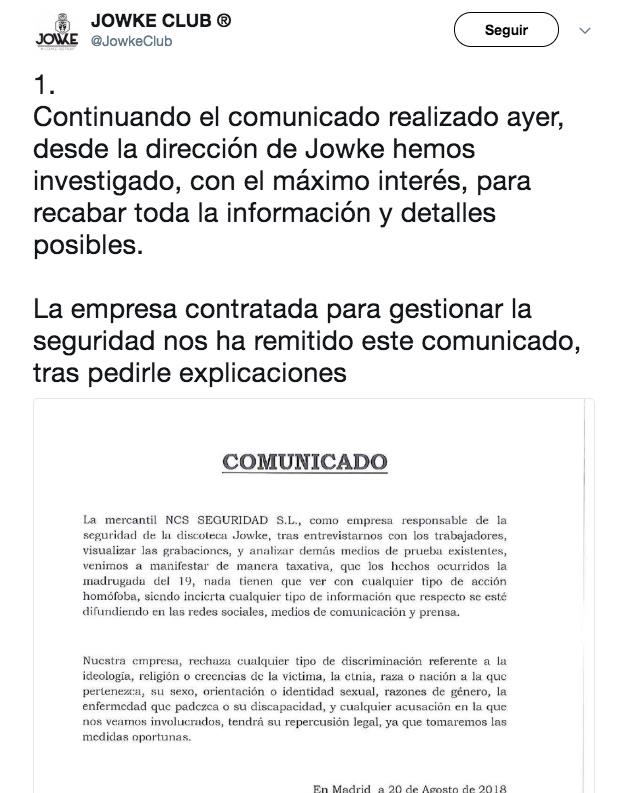 JOWKE
JOWKE CLUB ®
@JowkeClub
Seguir

1.
Continuando el comunicado realizado ayer, desde la dirección de Jowke hemos investigado, con el máximo interés, para recabar toda la información y detalles posibles.

La empresa contratada para gestionar la seguridad nos ha remitido este comunicado, tras pedirle explicaciones

COMUNICADO

La mercantil NCS SEGURIDAD S.L., como empresa responsable de la seguridad de la discoteca Jowke, tras entrevistarnos con los trabajadores, visualizar las grabaciones, y analizar demás medios de prueba existentes, venimos a manifestar de manera taxativa, que los hechos ocurridos la madrugada del 19, nada tienen que ver con cualquier tipo de acción homófoba, siendo incierta cualquier tipo de información que respecto se esté difundiendo en las redes sociales, medios de comunicación y prensa.

Nuestra empresa, rechaza cualquier tipo de discriminación referente a la ideología, religión o creencias de la víctima, la etnia, raza o nación a la que pertenezca, su sexo, orientación o identidad sexual, razones de género, la enfermedad que padezca o su discapacidad, y cualquier acusación en la que nos veamos involucrados, tendrá su repercusión legal, ya que tomaremos las medidas oportunas.

En Madrid, a 20 de Agosto de 2018